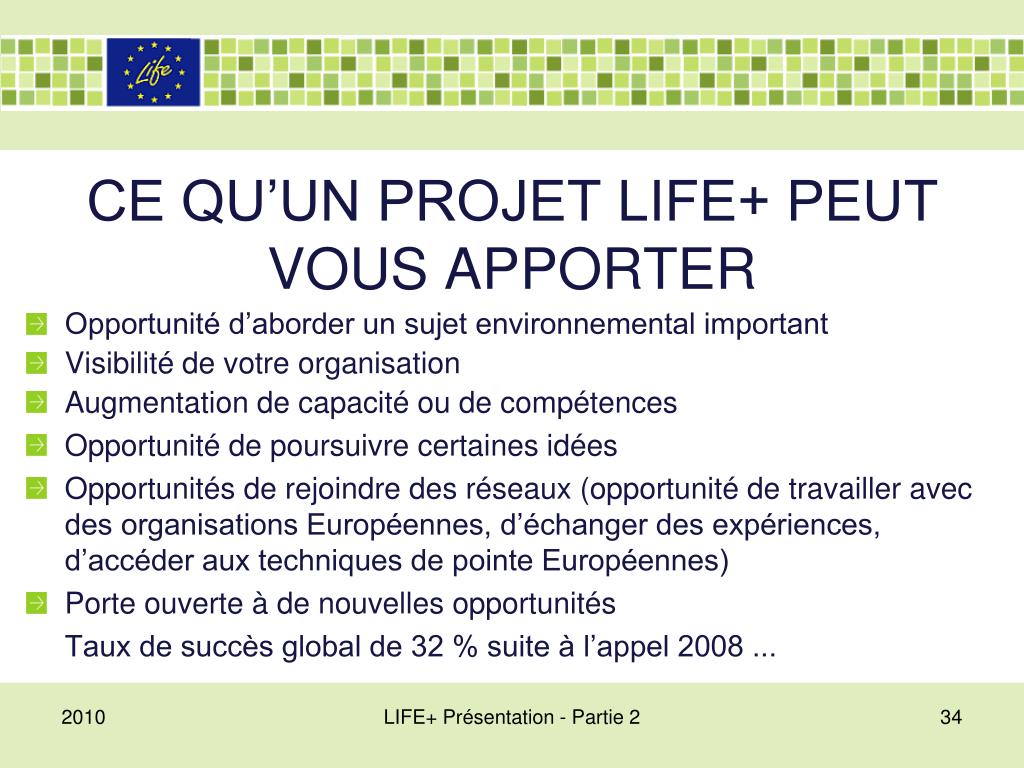 Life

CE QU’UN PROJET LIFE+ PEUT VOUS APPORTER

Opportunité d’aborder un sujet environnemental important

Visibilité de votre organisation

Augmentation de capacité ou de compétences

Opportunité de poursuivre certaines idées

Opportunités de rejoindre des réseaux (opportunité de travailler avec des organisations Européennes, d’échanger des expériences, d’accéder aux techniques de pointe Européennes)

Porte ouverte à de nouvelles opportunités

Taux de succès global de 32 % suite à l’appel 2008 ...

2010

LIFE+ Présentation - Partie 2

34